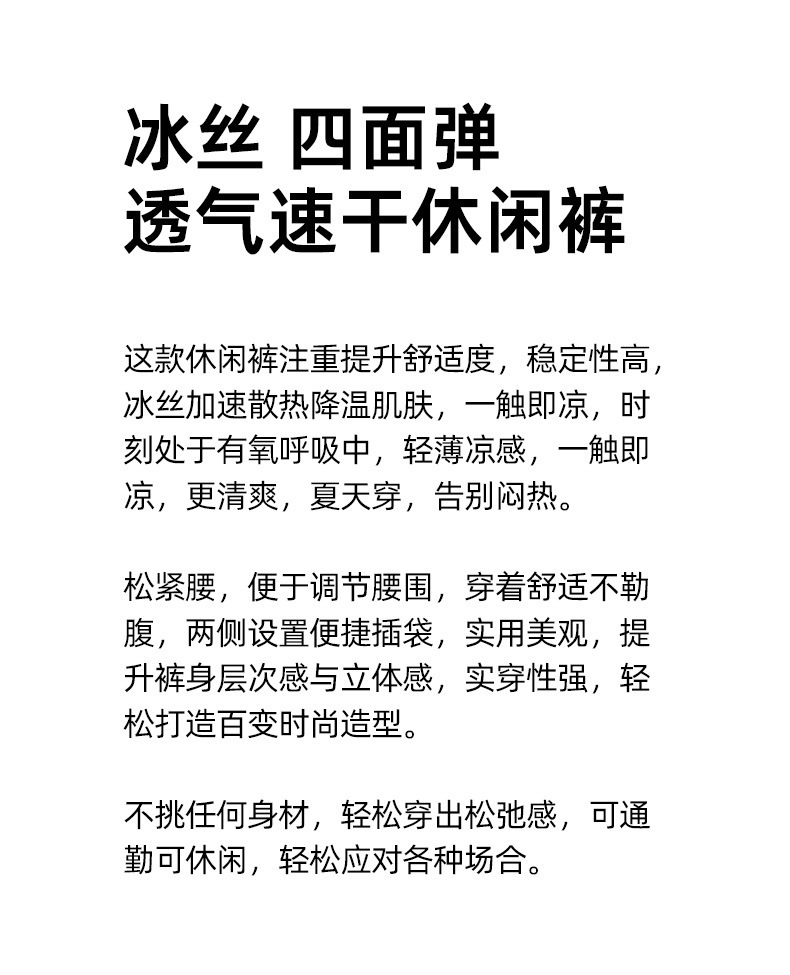 冰丝 四面弹
透气速干休闲裤

这款休闲裤注重提升舒适度，稳定性高，冰丝加速散热降温肌肤，一触即凉，时刻处于有氧呼吸中，轻薄凉感，一触即凉，更清爽，夏天穿，告别闷热。

松紧腰，便于调节腰围，穿着舒适不勒腹，两侧设置便捷插袋，实用美观，提升裤身层次感与立体感，实穿性强，轻松打造百变时尚造型。

不挑任何身材，轻松穿出松弛感，可通勤可休闲，轻松应对各种场合。